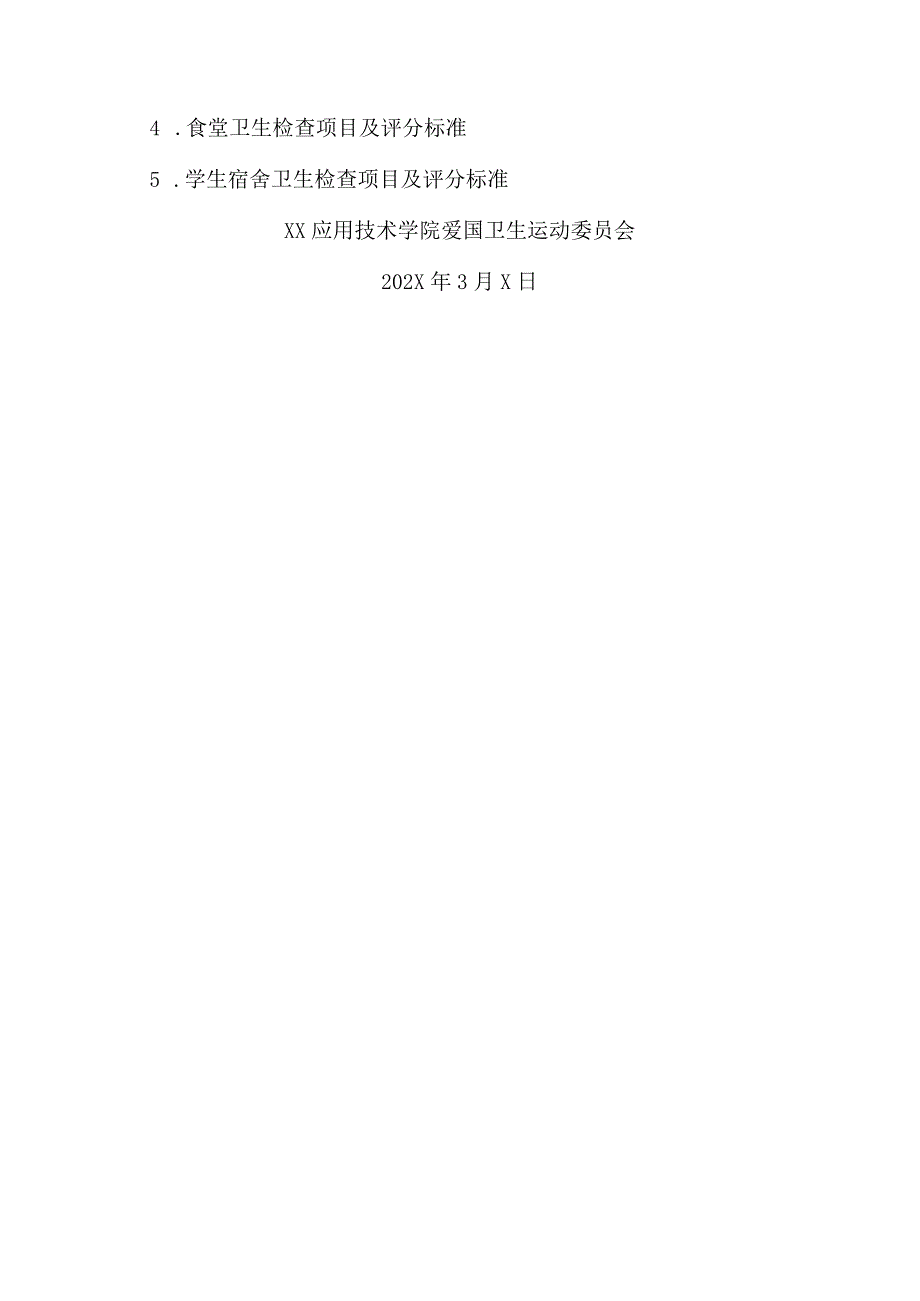 4 .食堂卫生检查项目及评分标准

5 .学生宿舍卫生检查项目及评分标准

XX应用技术学院爱国卫生运动委员会

202X年3月X日